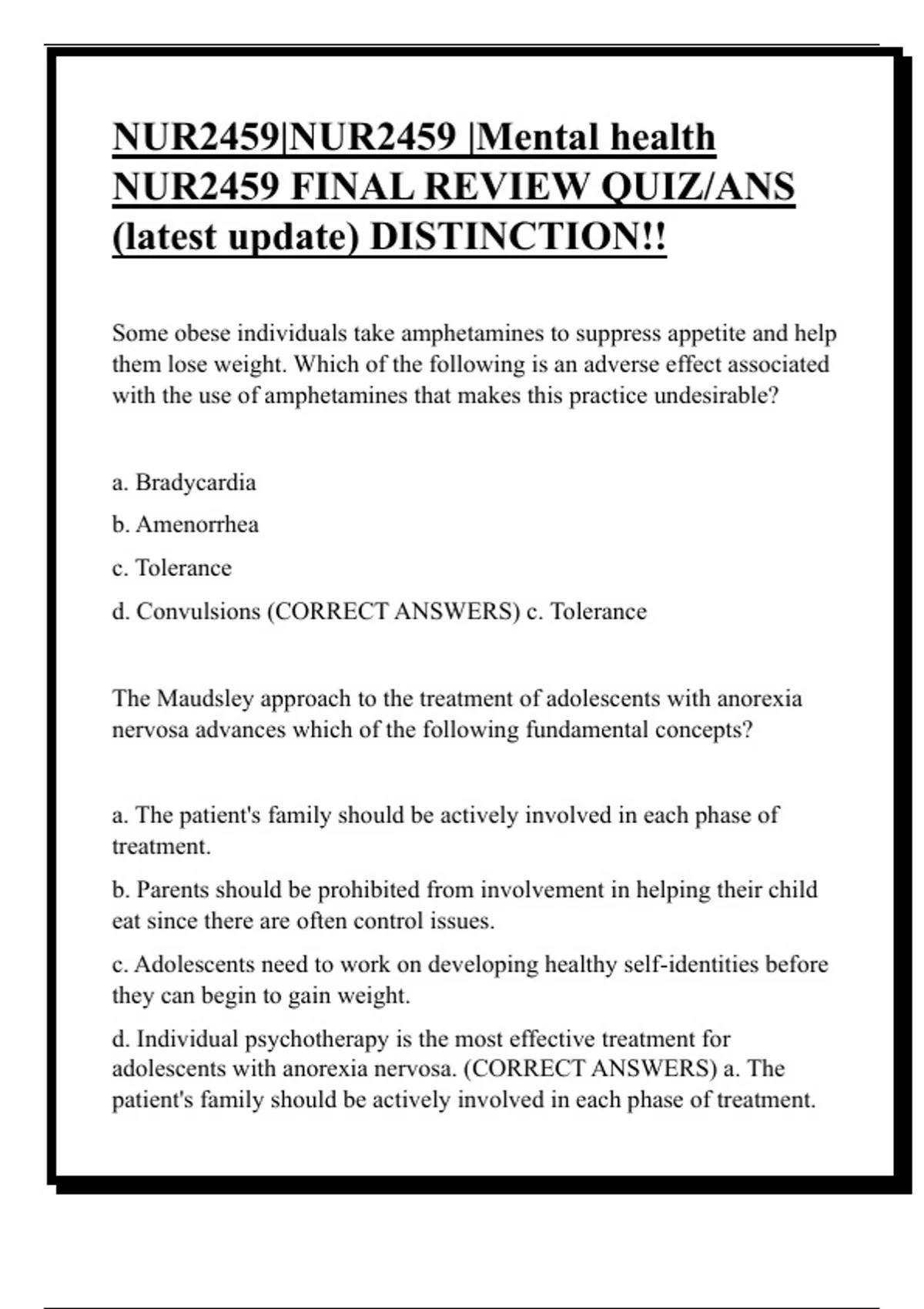 NUR2459|NUR2459 |Mental health NUR2459 FINAL REVIEW QUIZ/ANS (latest update) DISTINCTION!!

Some obese individuals take amphetamines to suppress appetite and help them lose weight. Which of the following is an adverse effect associated with the use of amphetamines that makes this practice undesirable?

a. Bradycardia

b. Amenorrhea

c. Tolerance

d. Convulsions (CORRECT ANSWERS) c. Tolerance

The Maudsley approach to the treatment of adolescents with anorexia nervosa advances which of the following fundamental concepts?

a. The patient's family should be actively involved in each phase of treatment.

b. Parents should be prohibited from involvement in helping their child eat since there are often control issues.

c. Adolescents need to work on developing healthy self-identities before they can begin to gain weight.

d. Individual psychotherapy is the most effective treatment for adolescents with anorexia nervosa. (CORRECT ANSWERS) a. The patient's family should be actively involved in each phase of treatment.